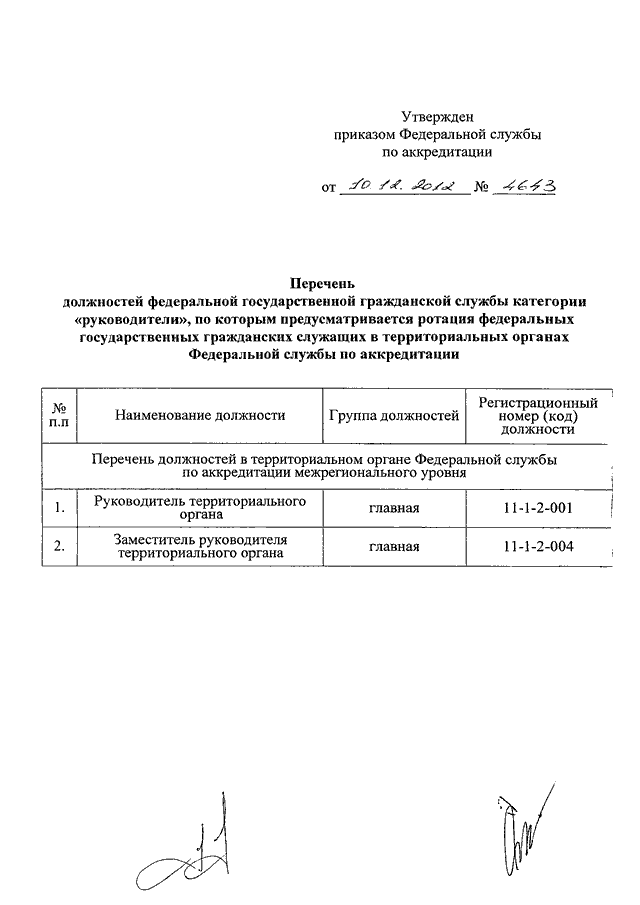 Утвержден
приказом Федеральной службы
по аккредитации

от 10.12.2012 № 4643

Перечень
должностей федеральной государственной гражданской службы категории «руководители», по которым предусматривается ротация федеральных государственных гражданских служащих в территориальных органах Федеральной службы по аккредитации

| № п.п | Наименование должности | Группа должностей | Регистрационный номер (код) должности |
|---|---|---|---|
| Перечень должностей в территориальном органе Федеральной службы по аккредитации межрегионального уровня | | | |
| 1. | Руководитель территориального органа | главная | 11-1-2-001 |
| 2. | Заместитель руководителя территориального органа | главная | 11-1-2-004 |